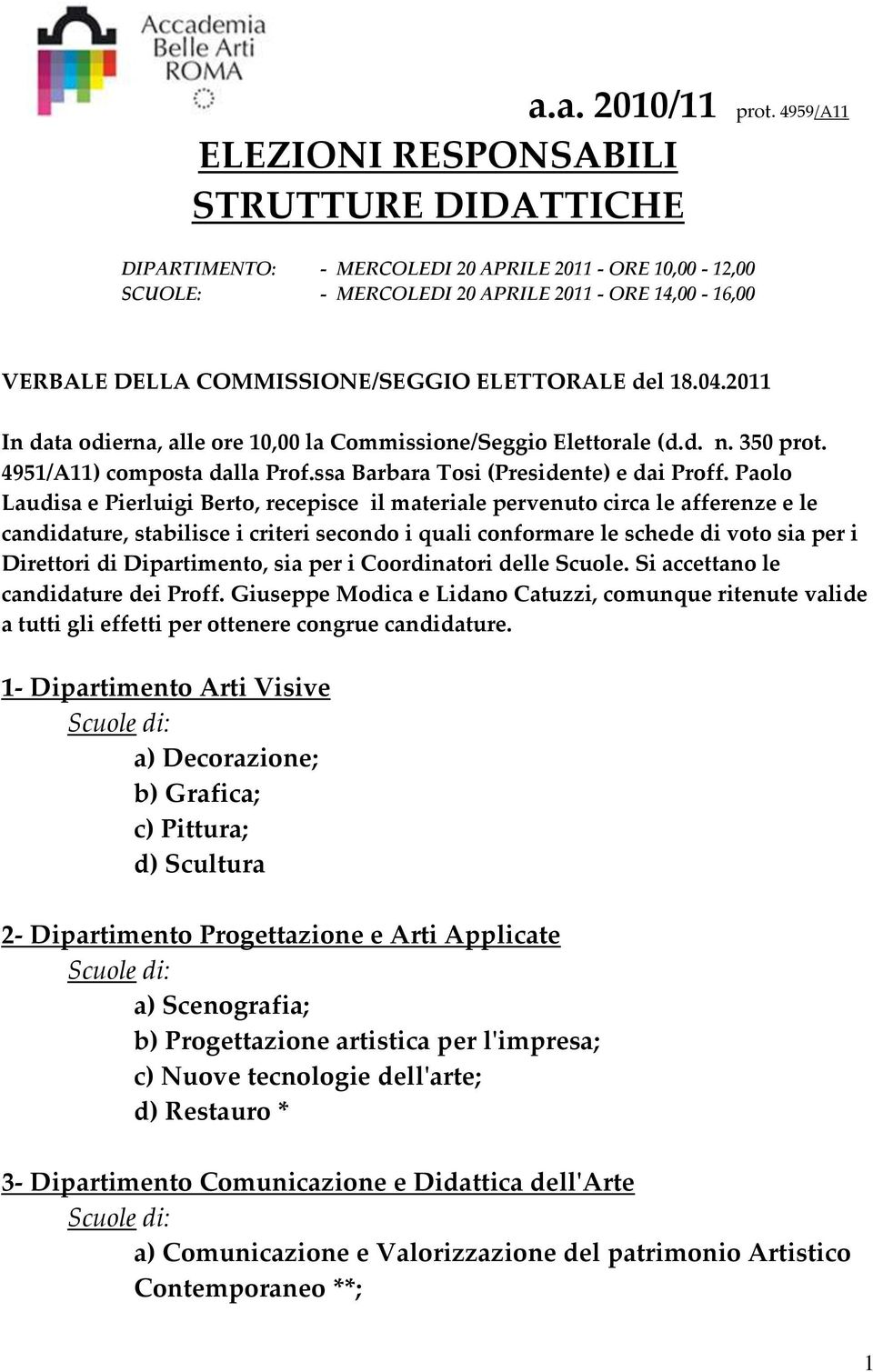 Accademia Belle Arti ROMA

a.a. 2010/11 prot. 4959/A11

ELEZIONI RESPONSABILI STRUTTURE DIDATTICHE

DIPARTIMENTO: - MERCOLEDI 20 APRILE 2011 - ORE 10,00 - 12,00
SCUOLE: - MERCOLEDI 20 APRILE 2011 - ORE 14,00 - 16,00

VERBALE DELLA COMMISSIONE/SEGGIO ELETTORALE del 18.04.2011

In data odierna, alle ore 10,00 la Commissione/Seggio Elettorale (d.d. n. 350 prot. 4951/A11) composta dalla Prof.ssa Barbara Tosi (Presidente) e dai Proff. Paolo Laudisa e Pierluigi Berto, recepisce il materiale pervenuto circa le afferenze e le candidature, stabilisce i criteri secondo i quali conformare le schede di voto sia per i Direttori di Dipartimento, sia per i Coordinatori delle Scuole. Si accettano le candidature dei Proff. Giuseppe Modica e Lidano Catuzzi, comunque ritenute valide a tutti gli effetti per ottenere congrue candidature.

1- Dipartimento Arti Visive
Scuole di:
a) Decorazione;
b) Grafica;
c) Pittura;
d) Scultura

2- Dipartimento Progettazione e Arti Applicate
Scuole di:
a) Scenografia;
b) Progettazione artistica per l'impresa;
c) Nuove tecnologie dell'arte;
d) Restauro *

3- Dipartimento Comunicazione e Didattica dell'Arte
Scuole di:
a) Comunicazione e Valorizzazione del patrimonio Artistico Contemporaneo **;

1